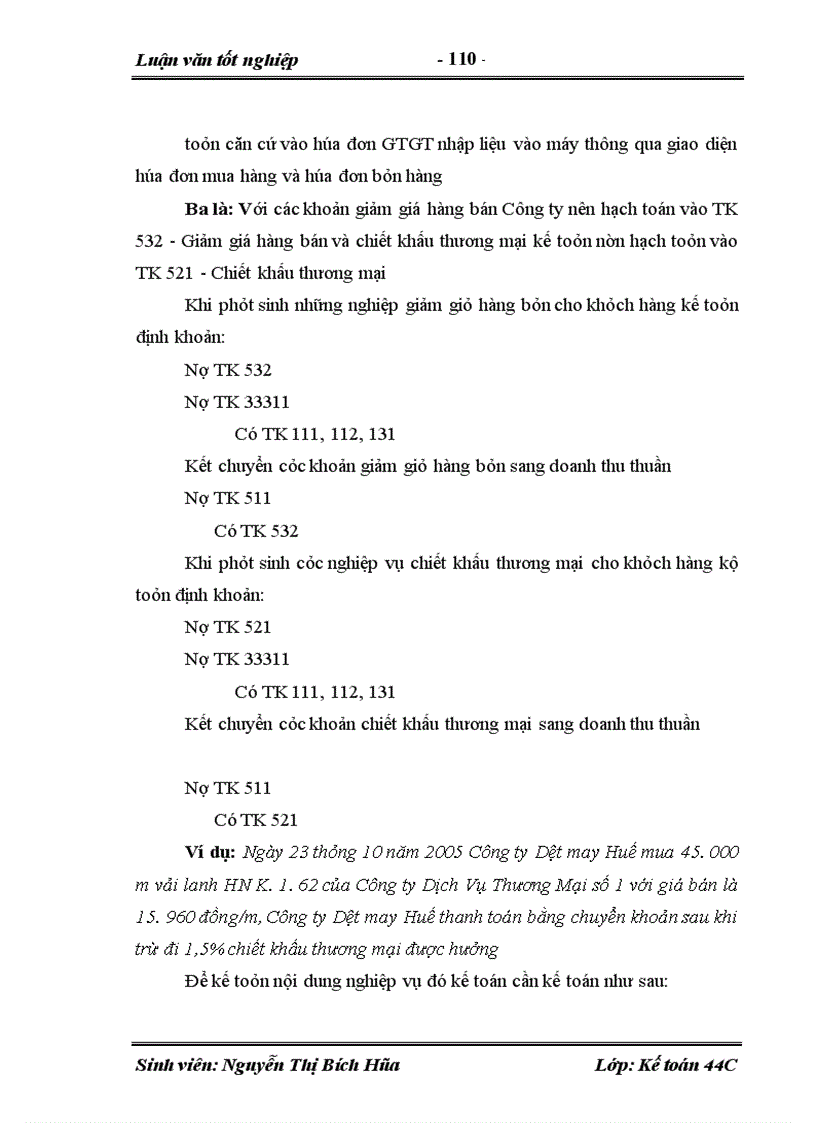 Luận văn tốt nghiệp - 110 -

toỏn căn cứ vào húa đơn GTGT nhập liệu vào máy thông qua giao diện húa đơn mua hàng và húa đơn bỏn hàng

Ba là: Với các khoản giảm giá hàng bán Công ty nên hạch toán vào TK 532 - Giảm giá hàng bán và chiết khấu thương mại kế toỏn nờn hạch toỏn vào TK 521 - Chiết khấu thương mại

Khi phỏt sinh những nghiệp giảm giỏ hàng bỏn cho khỏch hàng kế toỏn định khoản:

Nợ TK 532

Nợ TK 33311

Có TK 111, 112, 131

Kết chuyển cỏc khoản giảm giỏ hàng bỏn sang doanh thu thuần

Nợ TK 511

Có TK 532

Khi phỏt sinh cỏc nghiệp vụ chiết khấu thương mại cho khỏch hàng kộ toỏn định khoản:

Nợ TK 521

Nợ TK 33311

Có TK 111, 112, 131

Kết chuyển cỏc khoản chiết khấu thương mại sang doanh thu thuần

Nợ TK 511

Có TK 521

Ví dụ: Ngày 23 thỏng 10 năm 2005 Công ty Dệt may Huế mua 45. 000 m vải lanh HN K. 1. 62 của Công ty Dịch Vụ Thương Mại số 1 với giá bán là 15. 960 đồng/m, Công ty Dệt may Huế thanh toán bằng chuyển khoản sau khi trừ đi 1,5% chiết khấu thương mại được hưởng

Để kế toỏn nội dung nghiệp vụ đó kế toán cần kế toán như sau:

Sinh viên: Nguyễn Thị Bích Hũa Lớp: Kế toán 44C